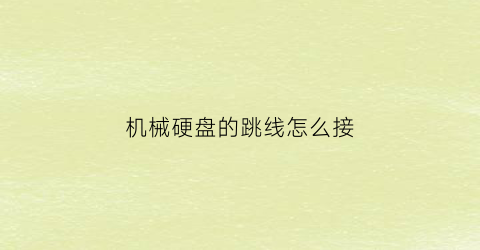 机械硬盘的跳线怎么接